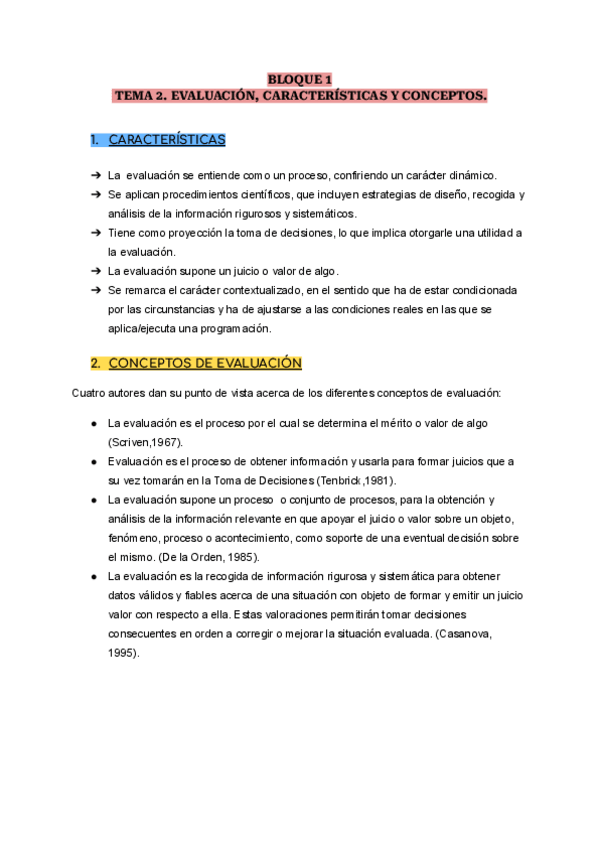 BLOQUE 1
TEMA 2. EVALUACIÓN, CARACTERÍSTICAS Y CONCEPTOS.

1. CARACTERÍSTICAS

➔ La evaluación se entiende como un proceso, confiriendo un carácter dinámico.
➔ Se aplican procedimientos científicos, que incluyen estrategias de diseño, recogida y análisis de la información rigurosos y sistemáticos.
➔ Tiene como proyección la toma de decisiones, lo que implica otorgarle una utilidad a la evaluación.
➔ La evaluación supone un juicio o valor de algo.
➔ Se remarca el carácter contextualizado, en el sentido que ha de estar condicionada por las circunstancias y ha de ajustarse a las condiciones reales en las que se aplica/ejecuta una programación.

2. CONCEPTOS DE EVALUACIÓN

Cuatro autores dan su punto de vista acerca de los diferentes conceptos de evaluación:

● La evaluación es el proceso por el cual se determina el mérito o valor de algo (Scriven,1967).
● Evaluación es el proceso de obtener información y usarla para formar juicios que a su vez tomarán en la Toma de Decisiones (Tenbrick,1981).
● La evaluación supone un proceso o conjunto de procesos, para la obtención y análisis de la información relevante en que apoyar el juicio o valor sobre un objeto, fenómeno, proceso o acontecimiento, como soporte de una eventual decisión sobre el mismo. (De la Orden, 1985).
● La evaluación es la recogida de información rigurosa y sistemática para obtener datos válidos y fiables acerca de una situación con objeto de formar y emitir un juicio valor con respecto a ella. Estas valoraciones permitirán tomar decisiones consecuentes en orden a corregir o mejorar la situación evaluada. (Casanova, 1995).